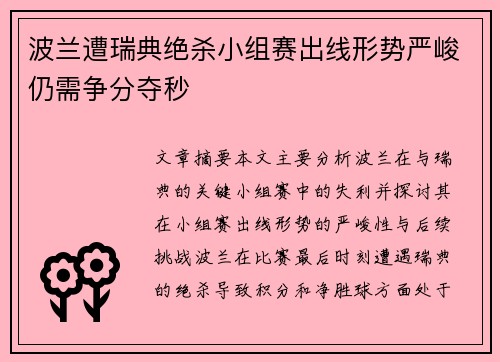 波兰遭瑞典绝杀小组赛出线形势严峻仍需争分夺秒

文章摘要本文主要分析波兰在与瑞典的关键小组赛中的失利并探讨其在小组赛出线形势的严峻性与后续挑战波兰在比赛最后时刻遭遇瑞典的绝杀导致积分和净胜球方面处于